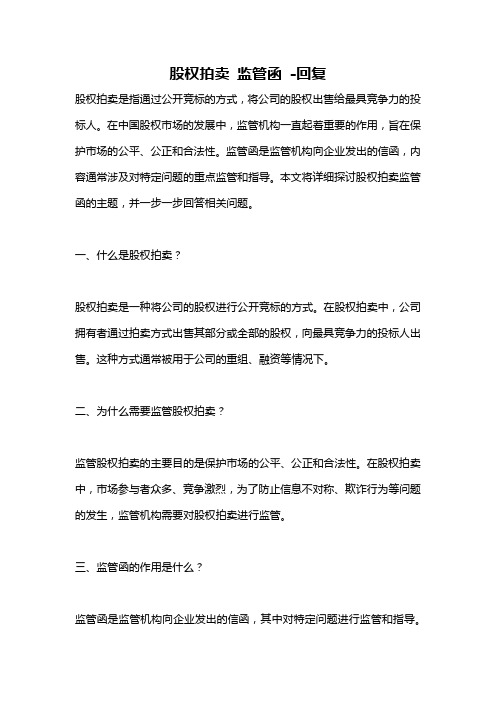 股权拍卖 监管函 -回复

股权拍卖是指通过公开竞标的方式，将公司的股权出售给最具竞争力的投标人。在中国股权市场的发展中，监管机构一直起着重要的作用，旨在保护市场的公平、公正和合法性。监管函是监管机构向企业发出的信函，内容通常涉及对特定问题的重点监管和指导。本文将详细探讨股权拍卖监管函的主题，并一步一步回答相关问题。

一、什么是股权拍卖？

股权拍卖是一种将公司的股权进行公开竞标的方式。在股权拍卖中，公司拥有者通过拍卖方式出售其部分或全部的股权，向最具竞争力的投标人出售。这种方式通常被用于公司的重组、融资等情况下。

二、为什么需要监管股权拍卖？

监管股权拍卖的主要目的是保护市场的公平、公正和合法性。在股权拍卖中，市场参与者众多、竞争激烈，为了防止信息不对称、欺诈行为等问题的发生，监管机构需要对股权拍卖进行监管。

三、监管函的作用是什么？

监管函是监管机构向企业发出的信函，其中对特定问题进行监管和指导。